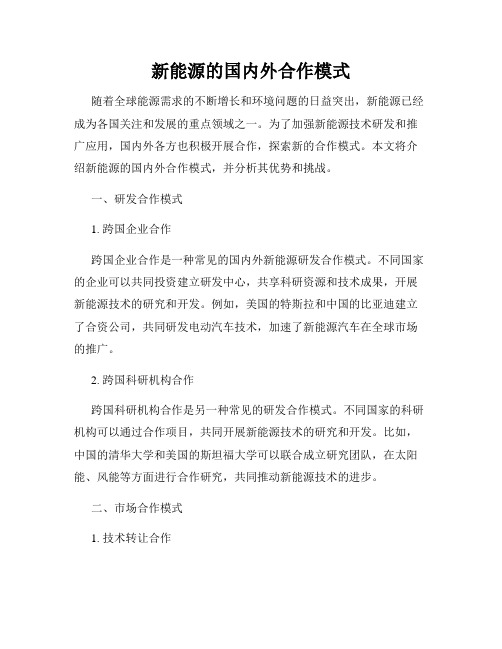 新能源的国内外合作模式

随着全球能源需求的不断增长和环境问题的日益突出，新能源已经成为各国关注和发展的重点领域之一。为了加强新能源技术研发和推广应用，国内外各方也积极开展合作，探索新的合作模式。本文将介绍新能源的国内外合作模式，并分析其优势和挑战。

一、研发合作模式

1. 跨国企业合作

跨国企业合作是一种常见的国内外新能源研发合作模式。不同国家的企业可以共同投资建立研发中心，共享科研资源和技术成果，开展新能源技术的研究和开发。例如，美国的特斯拉和中国的比亚迪建立了合资公司，共同研发电动汽车技术，加速了新能源汽车在全球市场的推广。

2. 跨国科研机构合作

跨国科研机构合作是另一种常见的研发合作模式。不同国家的科研机构可以通过合作项目，共同开展新能源技术的研究和开发。比如，中国的清华大学和美国的斯坦福大学可以联合成立研究团队，在太阳能、风能等方面进行合作研究，共同推动新能源技术的进步。

二、市场合作模式

1. 技术转让合作